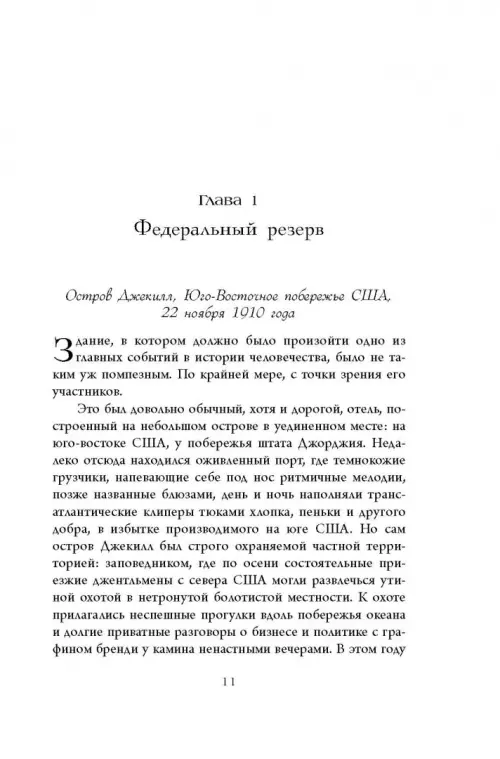 Глава 1
Федеральный резерв

Остров Джекилл, Юго-Восточное побережье США, 22 ноября 1910 года

Здание, в котором должно было произойти одно из главных событий в истории человечества, было не таким уж помпезным. По крайней мере, с точки зрения его участников.

Это был довольно обычный, хотя и дорогой, отель, построенный на небольшом острове в уединенном месте: на юго-востоке США, у побережья штата Джорджия. Недалеко отсюда находился оживленный порт, где темнокожие грузчики, напевающие себе под нос ритмичные мелодии, позже названные блюзами, день и ночь наполняли трансатлантические клиперы тюками хлопка, пеньки и другого добра, в избытке производимого на юге США. Но сам остров Джекилл был строго охраняемой частной территорией: заповедником, где по осени состоятельные приезжие джентльмены с севера США могли развлечься утиной охотой в нетронутой болотистой местности. К охоте прилагались неспешные прогулки вдоль побережья океана и долгие приватные разговоры о бизнесе и политике с графином бренди у камина ненастными вечерами. В этом году

11